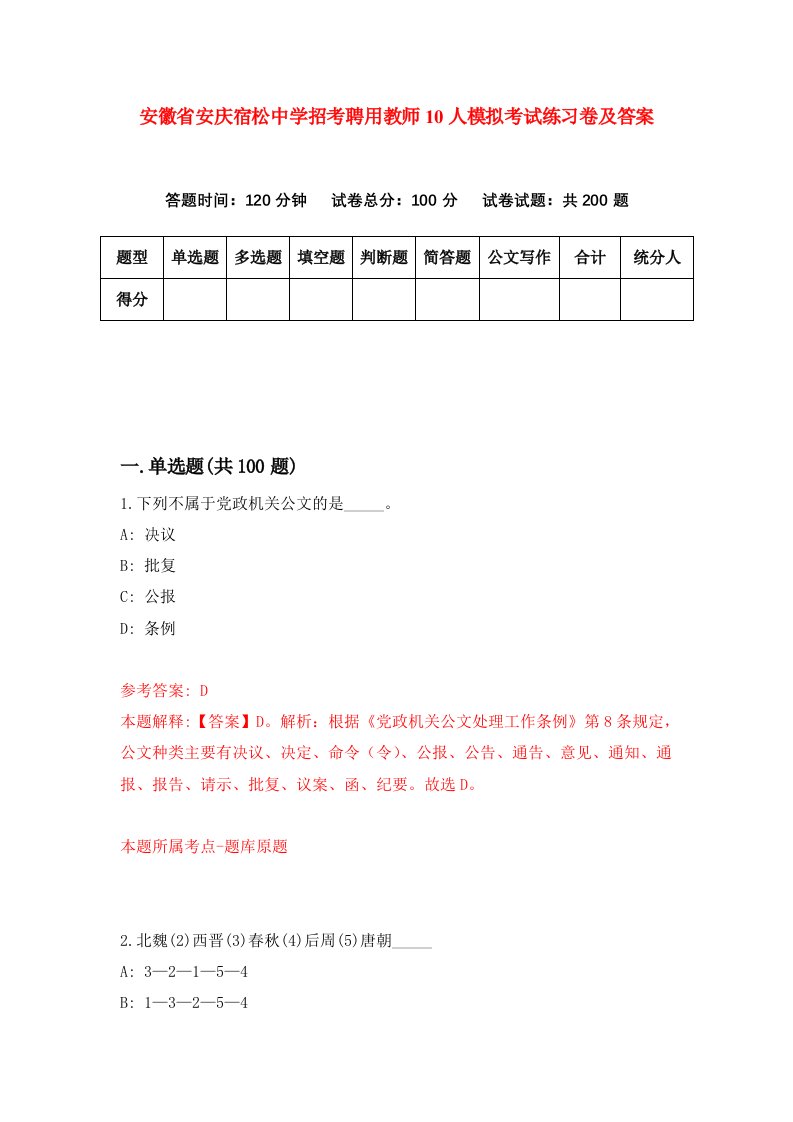 安徽省安庆宿松中学招考聘用教师10人模拟考试练习卷及答案

答题时间：120分钟　试卷总分：100分　试卷试题：共200题

| 题型 | 单选题 | 多选题 | 填空题 | 判断题 | 简答题 | 公文写作 | 合计 | 统分人 |
|---|---|---|---|---|---|---|---|---|
| 得分 | | | | | | | | |

一.单选题(共100题)

1.下列不属于党政机关公文的是_____。

A: 决议

B: 批复

C: 公报

D: 条例

参考答案: D

本题解释:【答案】D。解析：根据《党政机关公文处理工作条例》第8条规定，公文种类主要有决议、决定、命令（令）、公报、公告、通告、意见、通知、通报、报告、请示、批复、议案、函、纪要。故选D。

本题所属考点-题库原题

2.北魏(2)西晋(3)春秋(4)后周(5)唐朝_____

A: 3—2—1—5—4

B: 1—3—2—5—4